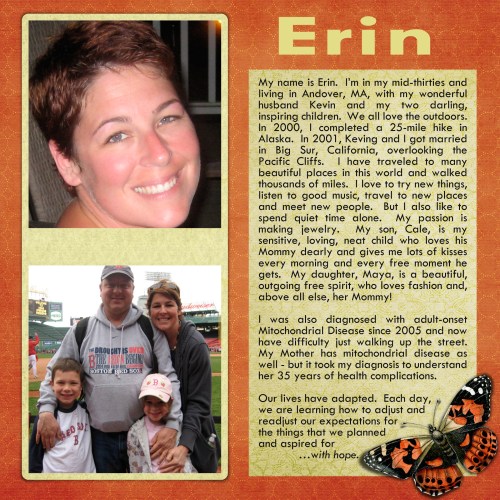 Erin

My name is Erin. I'm in my mid-thirties and living in Andover, MA, with my wonderful husband Kevin and my two darling, inspiring children. We all love the outdoors. In 2000, I completed a 25-mile hike in Alaska. In 2001, Keving and I got married in Big Sur, California, overlooking the Pacific Cliffs. I have traveled to many beautiful places in this world and walked thousands of miles. I love to try new things, listen to good music, travel to new places and meet new people. But I also like to spend quiet time alone. My passion is making jewelry. My son, Cale, is my sensitive, loving, neat child who loves his Mommy dearly and gives me lots of kisses every morning and every free moment he gets. My daughter, Maya, is a beautiful, outgoing free spirit, who loves fashion and, above all else, her Mommy!

I was also diagnosed with adult-onset Mitochondrial Disease since 2005 and now have difficulty just walking up the street. My Mother has mitochondrial disease as well - but it took my diagnosis to understand her 35 years of health complications.

Our lives have adapted. Each day, we are learning how to adjust and readjust our expectations for the things that we planned and aspired for
...with hope.